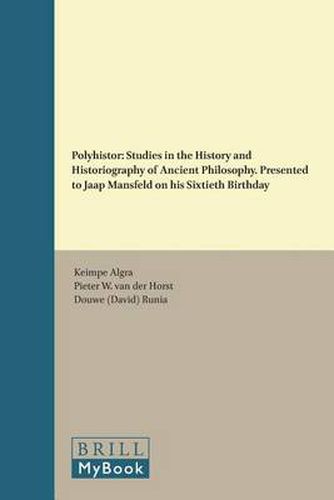 Polyhistor: Studies in the History and Historiography of Ancient Philosophy. Presented to Jaap Mansfeld on his Sixtieth Birthday

Keimpe Algra
Pieter W. van der Horst
Douwe (David) Runia

BRILL
MyBook